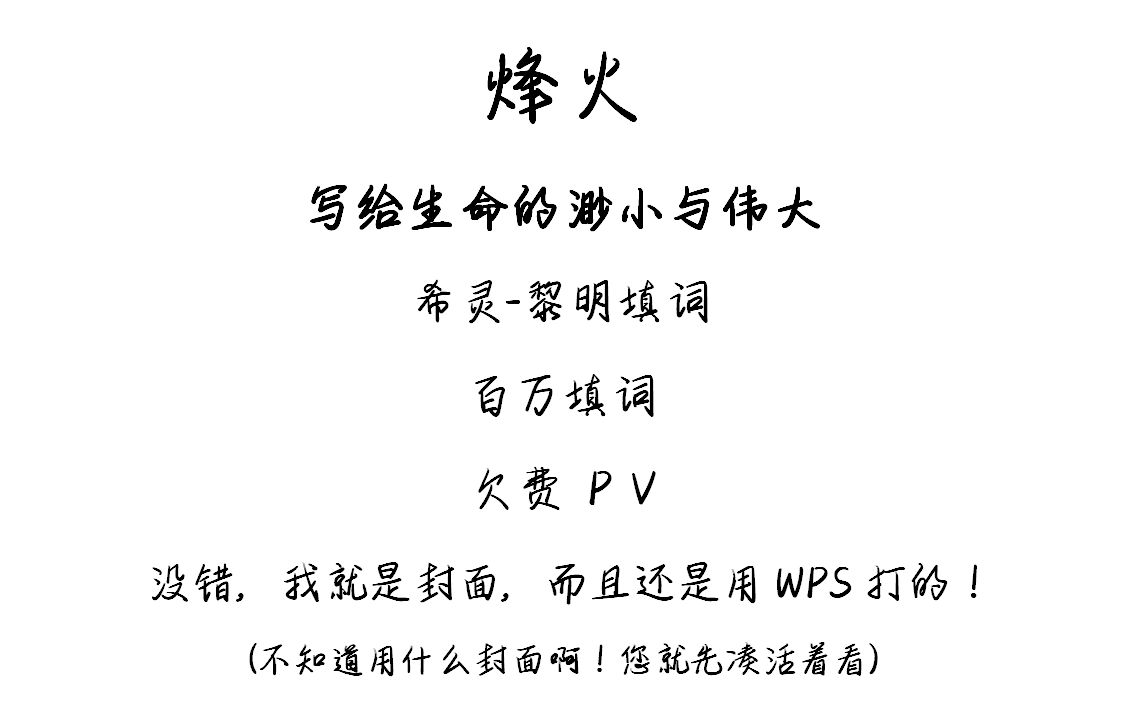 烽火

写给生命的渺小与伟大

希灵-黎明填词

百万填词

欠费 P V

没错，我就是封面，而且还是用WPS打的！

（不知道用什么封面啊！您就先凑活着看）